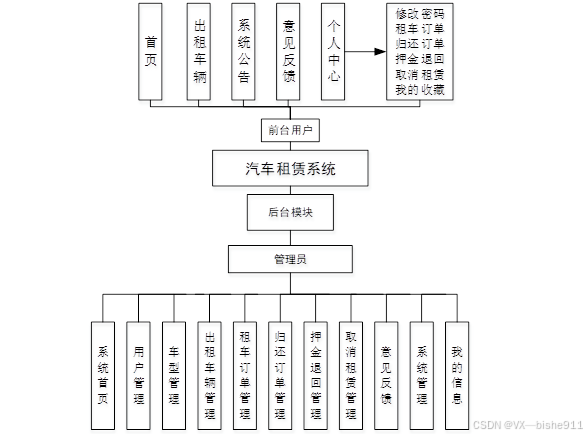 首页

出租车辆

系统公告

意见反馈

个人中心

修改密码
租车订单
归还订单
押金退回
取消租赁
我的收藏

前台用户

汽车租赁系统

后台模块

管理员

系统首页

用户管理

车型管理

出租车辆管理

租车订单管理

归还订单管理

押金退回管理

取消租赁管理

意见反馈

系统管理

我的信息

CSDN @VX—bishe911